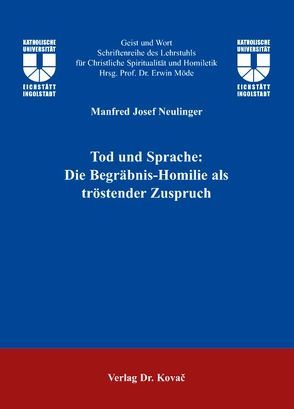 KATHOLISCHE UNIVERSITÄT EICHSTÄTT INGOLSTADT

Geist und Wort
Schriftenreihe des Lehrstuhls
für Christliche Spiritualität und Homiletik
Hrsg. Prof. Dr. Erwin Möde

KATHOLISCHE UNIVERSITÄT EICHSTÄTT INGOLSTADT

Manfred Josef Neulinger

Tod und Sprache:
Die Begräbnis-Homilie als tröstender Zuspruch

Verlag Dr. Kovač